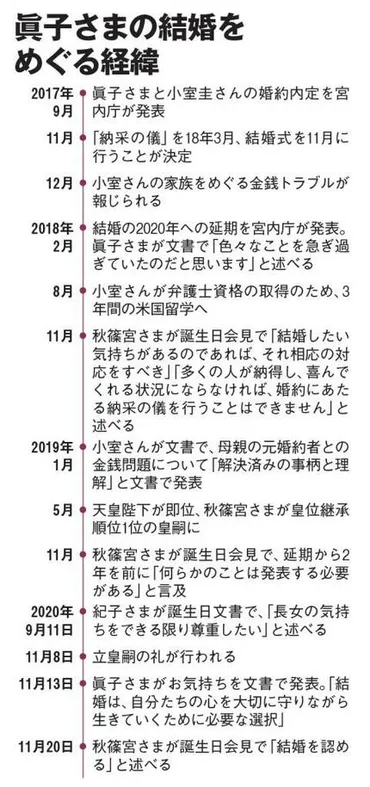 眞子さまの結婚をめぐる経緯

2017年9月 眞子さまと小室圭さんの婚約内定を宮内庁が発表

11月 「納采の儀」を18年3月、結婚式を11月に行うことが決定

12月 小室さんの家族をめぐる金銭トラブルが報じられる

2018年2月 結婚の2020年への延期を宮内庁が発表。眞子さまが文書で「色々なことを急ぎ過ぎていたのだと思います」と述べる

8月 小室さんが弁護士資格の取得のため、3年間の米国留学へ

11月 秋篠宮さまが誕生日会見で「結婚したい気持ちがあるのであれば、それ相応の対応をすべき」「多くの人が納得し、喜んでくれる状況にならなければ、婚約にあたる納采の儀を行うことはできません」と述べる

2019年1月 小室さんが文書で、母親の元婚約者との金銭問題について「解決済みの事柄と理解」と文書で発表

5月 天皇陛下が即位、秋篠宮さまが皇位継承順位1位の皇嗣に

11月 秋篠宮さまが誕生日会見で、延期から2年を前に「何らかのことは発表する必要がある」と言及

2020年9月11日 紀子さまが誕生日文書で、「長女の気持ちをできる限り尊重したい」と述べる

11月8日 立皇嗣の礼が行われる

11月13日 眞子さまがお気持ちを文書で発表。「結婚は、自分たちの心を大切に守りながら生きていくために必要な選択」

11月20日 秋篠宮さまが誕生日会見で「結婚を認める」と述べる